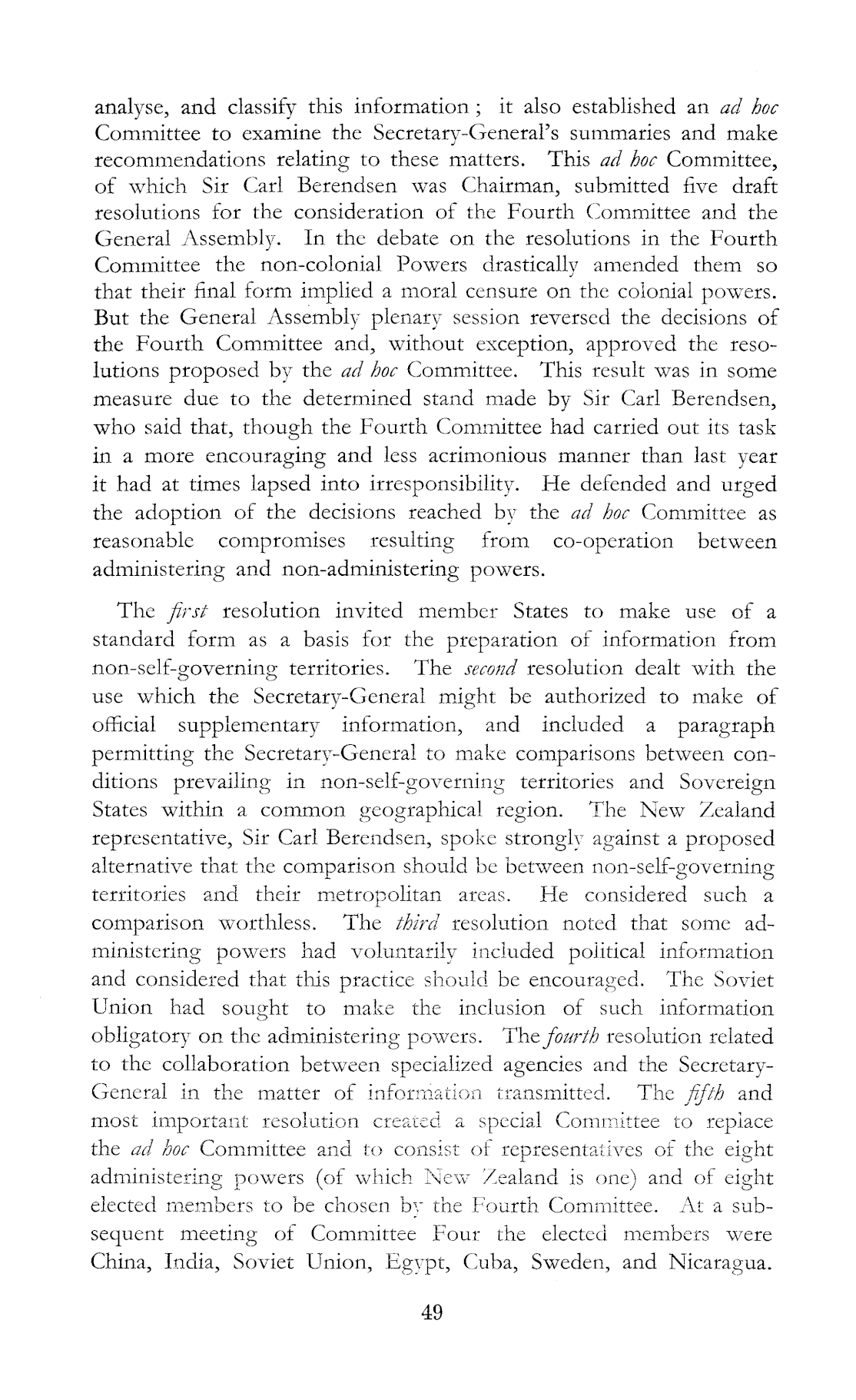 analyse, and classify this information ; it also established an ad hoc Committee to examine the Secretary-General's summaries and make recommendations relating to these matters. This ad hoc Committee, of which Sir Carl Berendsen was Chairman, submitted five draft resolutions for the consideration of the Fourth Committee and the General Assembly. In the debate on the resolutions in the Fourth Committee the non-colonial Powers drastically amended them so that their final form implied a moral censure on the colonial powers. But the General Assembly plenary session reversed the decisions of the Fourth Committee and, without exception, approved the resolutions proposed by the ad hoc Committee. This result was in some measure due to the determined stand made by Sir Carl Berendsen, who said that, though the Fourth Committee had carried out its task in a more encouraging and less acrimonious manner than last year it had at times lapsed into irresponsibility. He defended and urged the adoption of the decisions reached by the ad hoc Committee as reasonable compromises resulting from co-operation between administering and non-administering powers.

The first resolution invited member States to make use of a standard form as a basis for the preparation of information from non-self-governing territories. The second resolution dealt with the use which the Secretary-General might be authorized to make of official supplementary information, and included a paragraph permitting the Secretary-General to make comparisons between conditions prevailing in non-self-governing territories and Sovereign States within a common geographical region. The New Zealand representative, Sir Carl Berendsen, spoke strongly against a proposed alternative that the comparison should be between non-self-governing territories and their metropolitan areas. He considered such a comparison worthless. The third resolution noted that some administering powers had voluntarily included political information and considered that this practice should be encouraged. The Soviet Union had sought to make the inclusion of such information obligatory on the administering powers. The fourth resolution related to the collaboration between specialized agencies and the Secretary-General in the matter of information transmitted. The fifth and most important resolution created a special Committee to replace the ad hoc Committee and to consist of representatives of the eight administering powers (of which New Zealand is one) and of eight elected members to be chosen by the Fourth Committee. At a subsequent meeting of Committee Four the elected members were China, India, Soviet Union, Egypt, Cuba, Sweden, and Nicaragua.

49